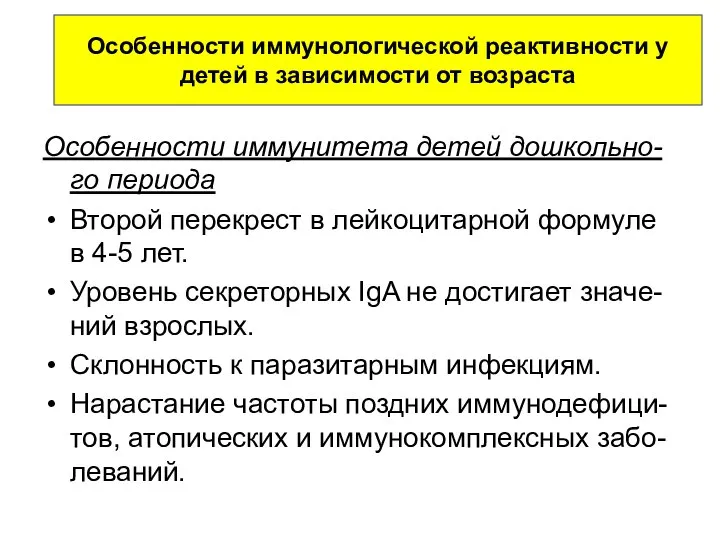 Особенности иммунологической реактивности у детей в зависимости от возраста

Особенности иммунитета детей дошкольного периода

• Второй перекрест в лейкоцитарной формуле в 4-5 лет.
• Уровень секреторных IgA не достигает значений взрослых.
• Склонность к паразитарным инфекциям.
• Нарастание частоты поздних иммунодефицитов, атопических и иммунокомплексных заболеваний.